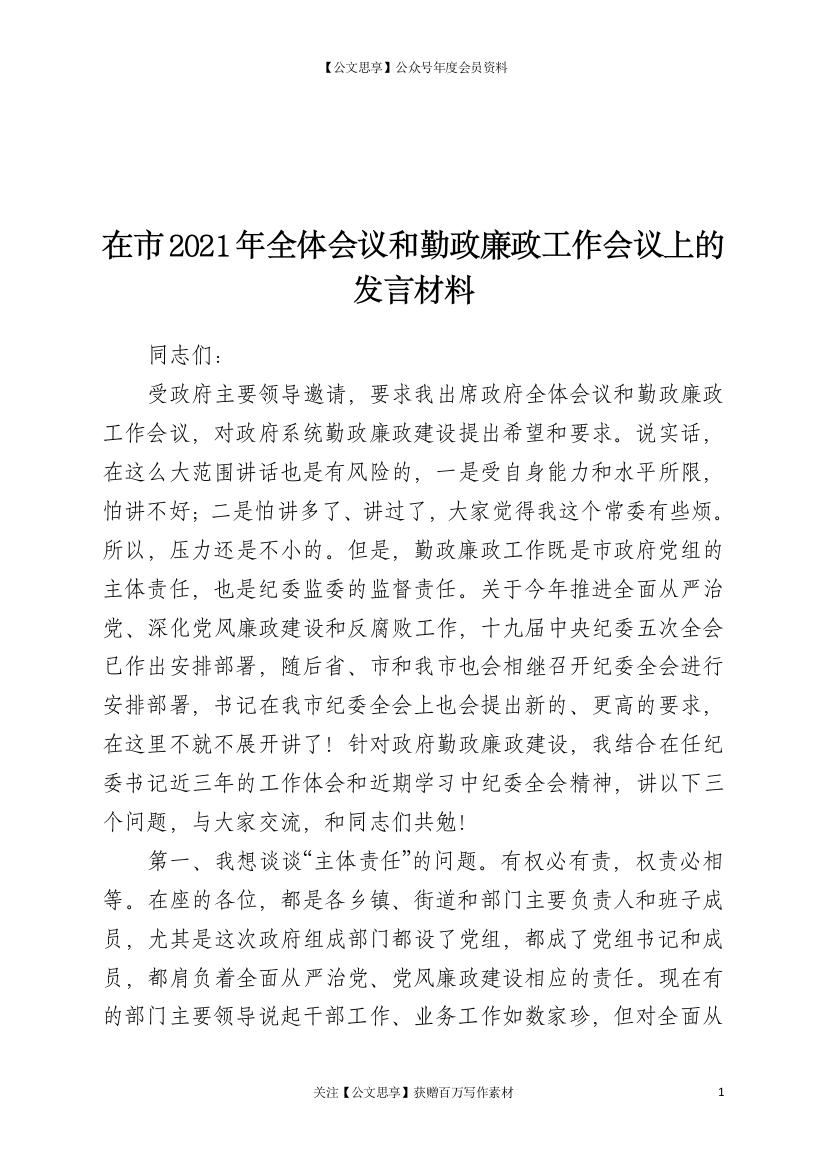 【公文思享】公众号年度会员资料

在市2021年全体会议和勤政廉政工作会议上的发言材料

同志们：

受政府主要领导邀请，要求我出席政府全体会议和勤政廉政工作会议，对政府系统勤政廉政建设提出希望和要求。说实话，在这么大范围讲话也是有风险的，一是受自身能力和水平所限，怕讲不好；二是怕讲多了、讲过了，大家觉得我这个常委有些烦。所以，压力还是不小的。但是，勤政廉政工作既是市政府党组的主体责任，也是纪委监委的监督责任。关于今年推进全面从严治党、深化党风廉政建设和反腐败工作，十九届中央纪委五次全会已作出安排部署，随后省、市和我市也会相继召开纪委全会进行安排部署，书记在我市纪委全会上也会提出新的、更高的要求，在这里不就不展开讲了！针对政府勤政廉政建设，我结合在任纪委书记近三年的工作体会和近期学习中纪委全会精神，讲以下三个问题，与大家交流，和同志们共勉！

第一、我想谈谈“主体责任”的问题。有权必有责，权责必相等。在座的各位，都是各乡镇、街道和部门主要负责人和班子成员，尤其是这次政府组成部门都设了党组，都成了党组书记和成员，都肩负着全面从严治党、党风廉政建设相应的责任。现在有的部门主要领导说起干部工作、业务工作如数家珍，但对全面从

关注【公文思享】获赠百万写作素材 1